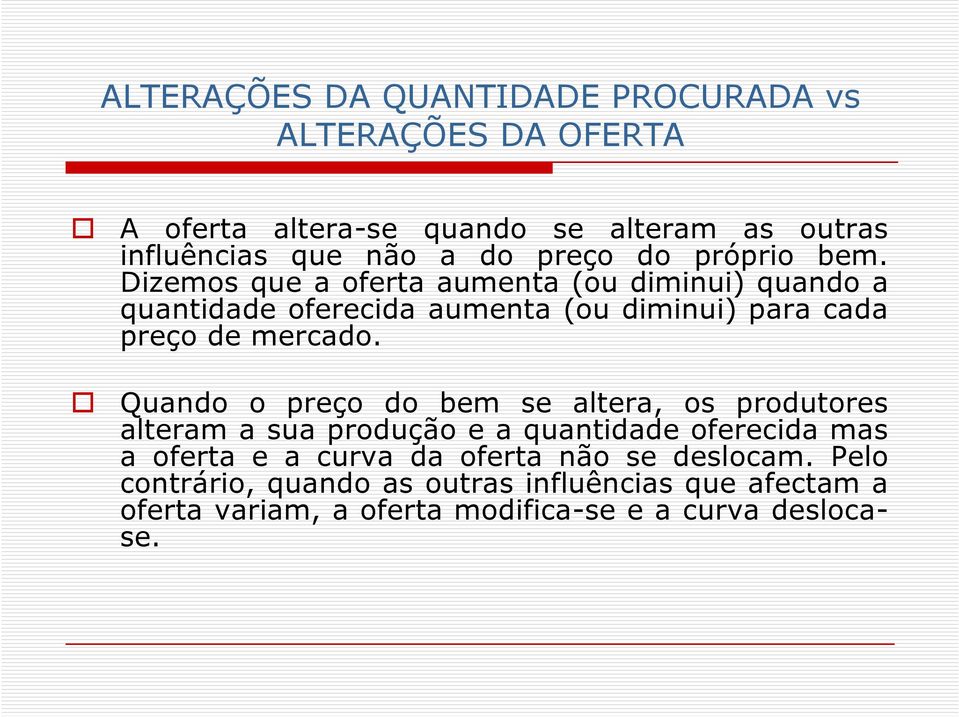 ALTERAÇÕES DA QUANTIDADE PROCURADA vs ALTERAÇÕES DA OFERTA

A oferta altera-se quando se alteram as outras influências que não a do preço do próprio bem. Dizemos que a oferta aumenta (ou diminui) quando a quantidade oferecida aumenta (ou diminui) para cada preço de mercado.

Quando o preço do bem se altera, os produtores alteram a sua produção e a quantidade oferecida mas a oferta e a curva da oferta não se deslocam. Pelo contrário, quando as outras influências que afectam a oferta variam, a oferta modifica-se e a curva desloca-se.